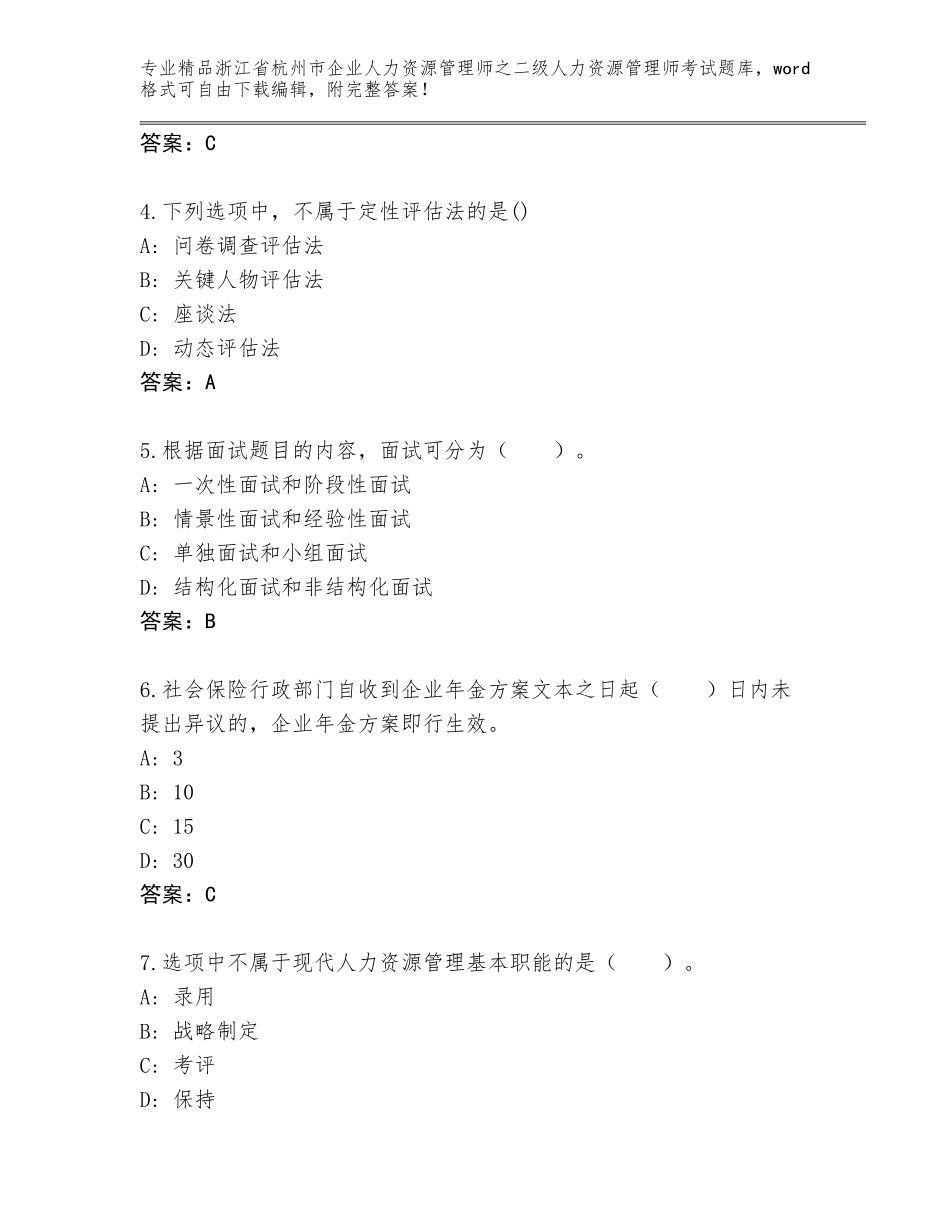 专业精品浙江省杭州市企业人力资源管理师之二级人力资源管理师考试题库，word格式可自由下载编辑，附完整答案！

答案：C

4.下列选项中，不属于定性评估法的是()
A：问卷调查评估法
B：关键人物评估法
C：座谈法
D：动态评估法
答案：A

5.根据面试题目的内容，面试可分为（　　）。
A：一次性面试和阶段性面试
B：情景性面试和经验性面试
C：单独面试和小组面试
D：结构化面试和非结构化面试
答案：B

6.社会保险行政部门自收到企业年金方案文本之日起（　　）日内未提出异议的，企业年金方案即行生效。
A：3
B：10
C：15
D：30
答案：C

7.选项中不属于现代人力资源管理基本职能的是（　　）。
A：录用
B：战略制定
C：考评
D：保持